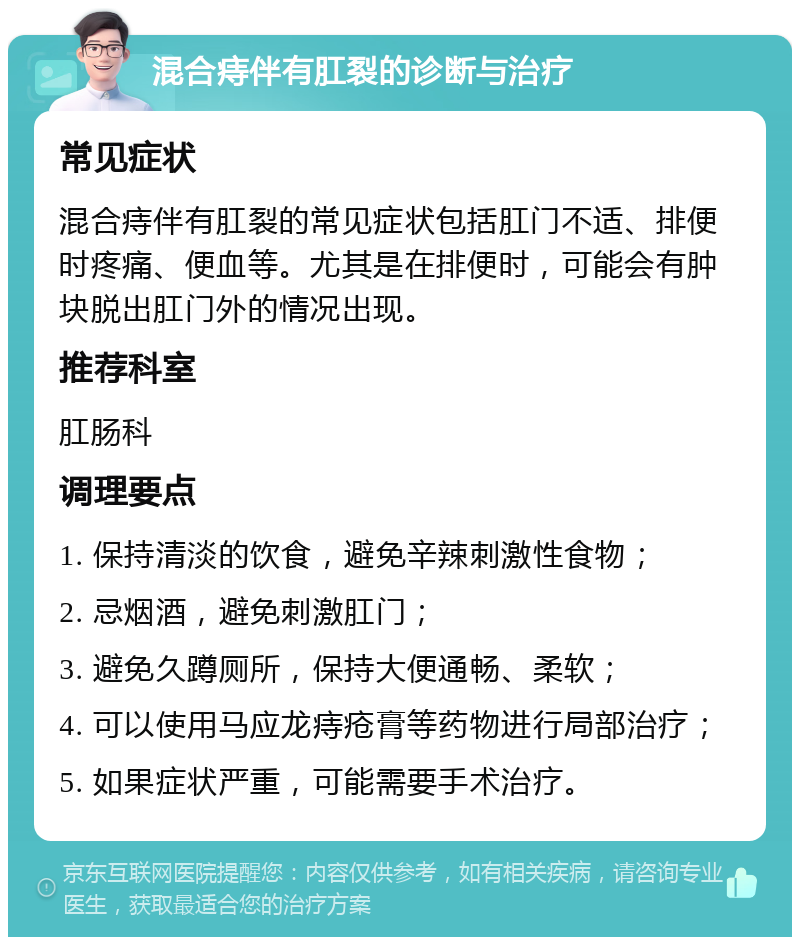 混合痔伴有肛裂的诊断与治疗

常见症状

混合痔伴有肛裂的常见症状包括肛门不适、排便时疼痛、便血等。尤其是在排便时，可能会有肿块脱出肛门外的情况出现。

推荐科室

肛肠科

调理要点

1. 保持清淡的饮食，避免辛辣刺激性食物；

2. 忌烟酒，避免刺激肛门；

3. 避免久蹲厕所，保持大便通畅、柔软；

4. 可以使用马应龙痔疮膏等药物进行局部治疗；

5. 如果症状严重，可能需要手术治疗。

京东互联网医院提醒您：内容仅供参考，如有相关疾病，请咨询专业医生，获取最适合您的治疗方案